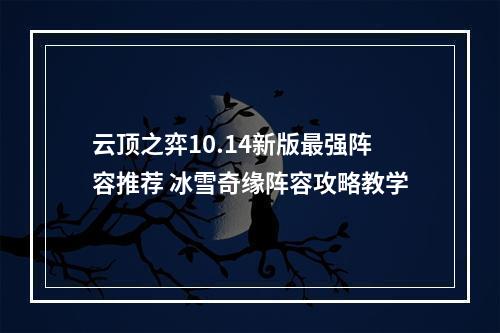 云顶之弈10.14新版最强阵容推荐 冰雪奇缘阵容攻略教学